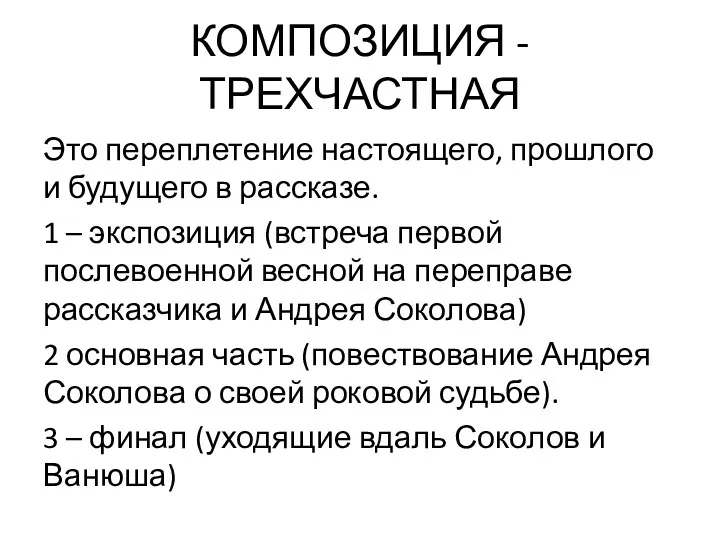 КОМПОЗИЦИЯ - ТРЕХЧАСТНАЯ

Это переплетение настоящего, прошлого и будущего в рассказе.

1 – экспозиция (встреча первой послевоенной весной на переправе рассказчика и Андрея Соколова)

2 основная часть (повествование Андрея Соколова о своей роковой судьбе).

3 – финал (уходящие вдаль Соколов и Ванюша)